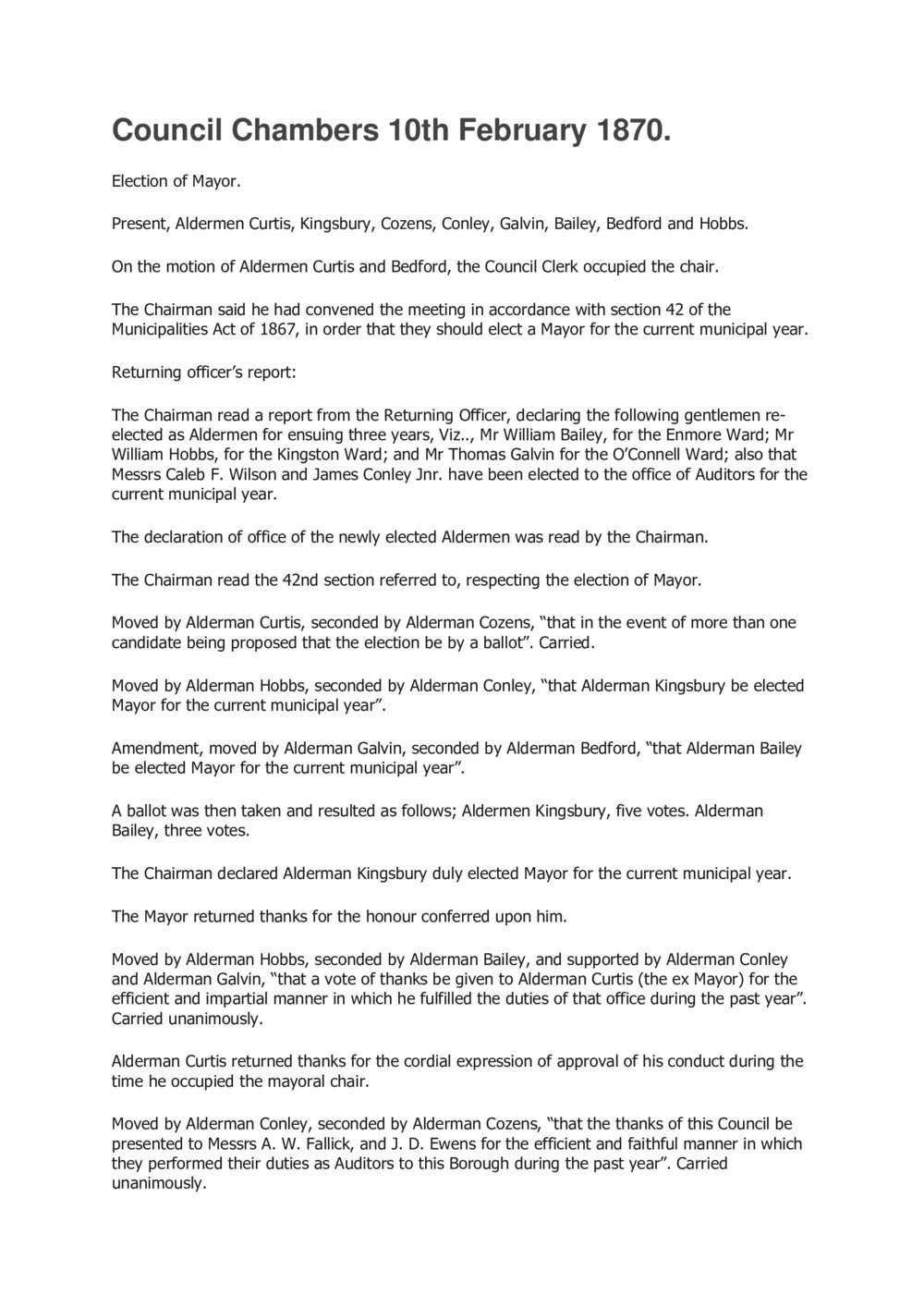 Council Chambers 10th February 1870.

Election of Mayor.

Present, Aldermen Curtis, Kingsbury, Cozens, Conley, Galvin, Bailey, Bedford and Hobbs.

On the motion of Aldermen Curtis and Bedford, the Council Clerk occupied the chair.

The Chairman said he had convened the meeting in accordance with section 42 of the Municipalities Act of 1867, in order that they should elect a Mayor for the current municipal year.

Returning officer's report:

The Chairman read a report from the Returning Officer, declaring the following gentlemen re-elected as Aldermen for ensuing three years, Viz.., Mr William Bailey, for the Enmore Ward; Mr William Hobbs, for the Kingston Ward; and Mr Thomas Galvin for the O'Connell Ward; also that Messrs Caleb F. Wilson and James Conley Jnr. have been elected to the office of Auditors for the current municipal year.

The declaration of office of the newly elected Aldermen was read by the Chairman.

The Chairman read the 42nd section referred to, respecting the election of Mayor.

Moved by Alderman Curtis, seconded by Alderman Cozens, "that in the event of more than one candidate being proposed that the election be by a ballot". Carried.

Moved by Alderman Hobbs, seconded by Alderman Conley, "that Alderman Kingsbury be elected Mayor for the current municipal year".

Amendment, moved by Alderman Galvin, seconded by Alderman Bedford, "that Alderman Bailey be elected Mayor for the current municipal year".

A ballot was then taken and resulted as follows; Aldermen Kingsbury, five votes. Alderman Bailey, three votes.

The Chairman declared Alderman Kingsbury duly elected Mayor for the current municipal year.

The Mayor returned thanks for the honour conferred upon him.

Moved by Alderman Hobbs, seconded by Alderman Bailey, and supported by Alderman Conley and Alderman Galvin, "that a vote of thanks be given to Alderman Curtis (the ex Mayor) for the efficient and impartial manner in which he fulfilled the duties of that office during the past year". Carried unanimously.

Alderman Curtis returned thanks for the cordial expression of approval of his conduct during the time he occupied the mayoral chair.

Moved by Alderman Conley, seconded by Alderman Cozens, "that the thanks of this Council be presented to Messrs A. W. Fallick, and J. D. Ewens for the efficient and faithful manner in which they performed their duties as Auditors to this Borough during the past year". Carried unanimously.